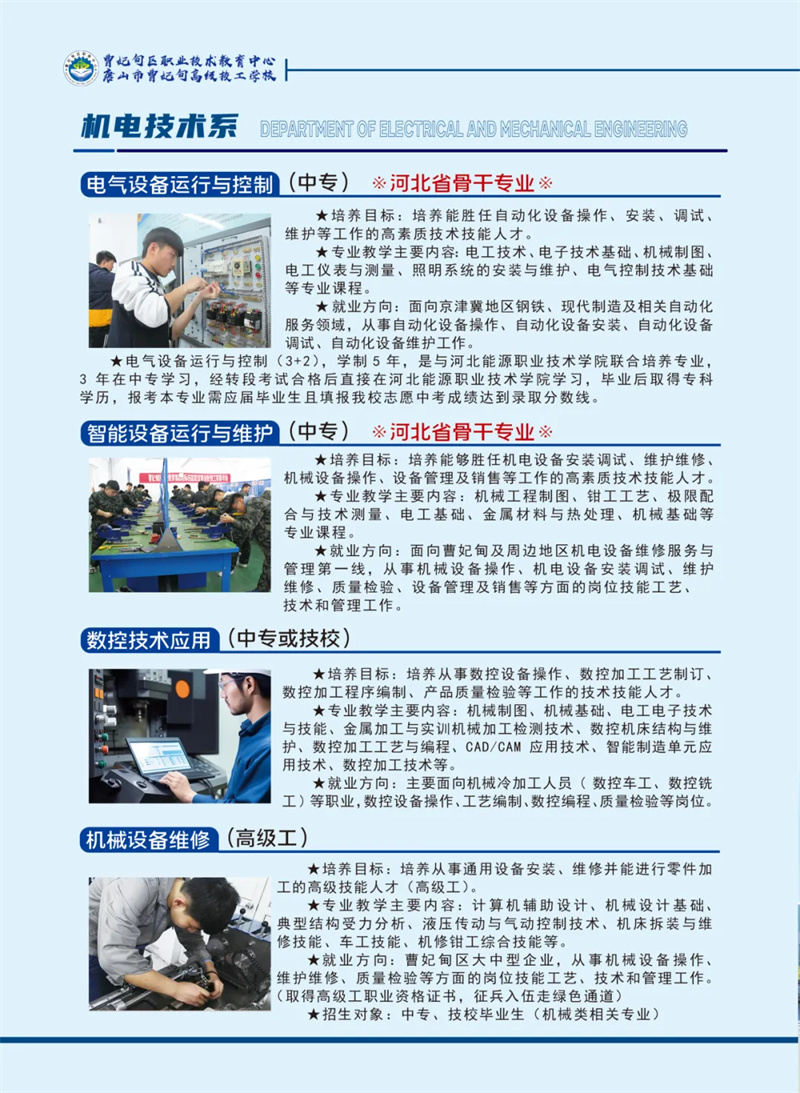 曹妃甸区职业技术教育中心
唐山市曹妃甸高级技工学校

机电技术系 DEPARTMENT OF ELECTRICAL AND MECHANICAL ENGINEERING

电气设备运行与控制（中专） ※河北省骨干专业※

★培养目标：培养能胜任自动化设备操作、安装、调试、维护等工作的高素质技术技能人才。
★专业教学主要内容：电工技术、电子技术基础、机械制图、电工仪表与测量、照明系统的安装与维护、电气控制技术基础等专业课程。
★就业方向：面向京津冀地区钢铁、现代制造及相关自动化服务领域，从事自动化设备操作、自动化设备安装、自动化设备调试、自动化设备维护工作。
★电气设备运行与控制（3+2），学制5年，是与河北能源职业技术学院联合培养专业，3年在中专学习，经转段考试合格后直接在河北能源职业技术学院学习，毕业后取得专科学历，报考本专业需应届毕业生且填报我校志愿中考成绩达到录取分数线。

智能设备运行与维护（中专） ※河北省骨干专业※

★培养目标：培养能够胜任机电设备安装调试、维护维修、机械设备操作、设备管理及销售等工作的高素质技术技能人才。
★专业教学主要内容：机械工程制图、钳工工艺、极限配合与技术测量、电工基础、金属材料与热处理、机械基础等专业课程。
★就业方向：面向曹妃甸及周边地区机电设备维修服务与管理第一线，从事机械设备操作、机电设备安装调试、维护维修、质量检验、设备管理及销售等方面的岗位技能工艺、技术和管理工作。

数控技术应用（中专或技校）

★培养目标：培养从事数控设备操作、数控加工工艺制订、数控加工程序编制、产品质量检验等工作的技术技能人才。
★专业教学主要内容：机械制图、机械基础、电工电子技术与技能、金属加工与实训机械加工检测技术、数控机床结构与维护、数控加工工艺与编程、CAD/CAM 应用技术、智能制造单元应用技术、数控加工技术等。
★就业方向：主要面向机械冷加工人员（数控车工、数控铣工）等职业，数控设备操作、工艺编制、数控编程、质量检验等岗位。

机械设备维修（高级工）

★培养目标：培养从事通用设备安装、维修并能进行零件加工的高级技能人才（高级工）。
★专业教学主要内容：计算机辅助设计、机械设计基础、典型结构受力分析、液压传动与气动控制技术、机床拆装与维修技能、车工技能、机修钳工综合技能等。
★就业方向：曹妃甸区大中型企业，从事机械设备操作、维护维修、质量检验等方面的岗位技能工艺、技术和管理工作。（取得高级工职业资格证书，征兵入伍走绿色通道）
★招生对象：中专、技校毕业生（机械类相关专业）